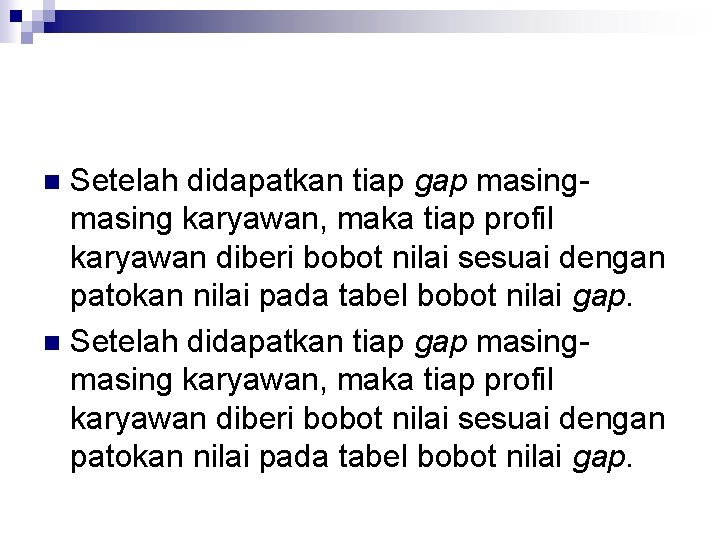 Setelah didapatkan tiap gap masing-masing karyawan, maka tiap profil karyawan diberi bobot nilai sesuai dengan patokan nilai pada tabel bobot nilai gap.

Setelah didapatkan tiap gap masing-masing karyawan, maka tiap profil karyawan diberi bobot nilai sesuai dengan patokan nilai pada tabel bobot nilai gap.